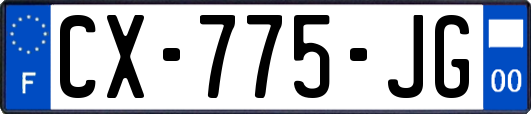 F
CX-775-JG
00